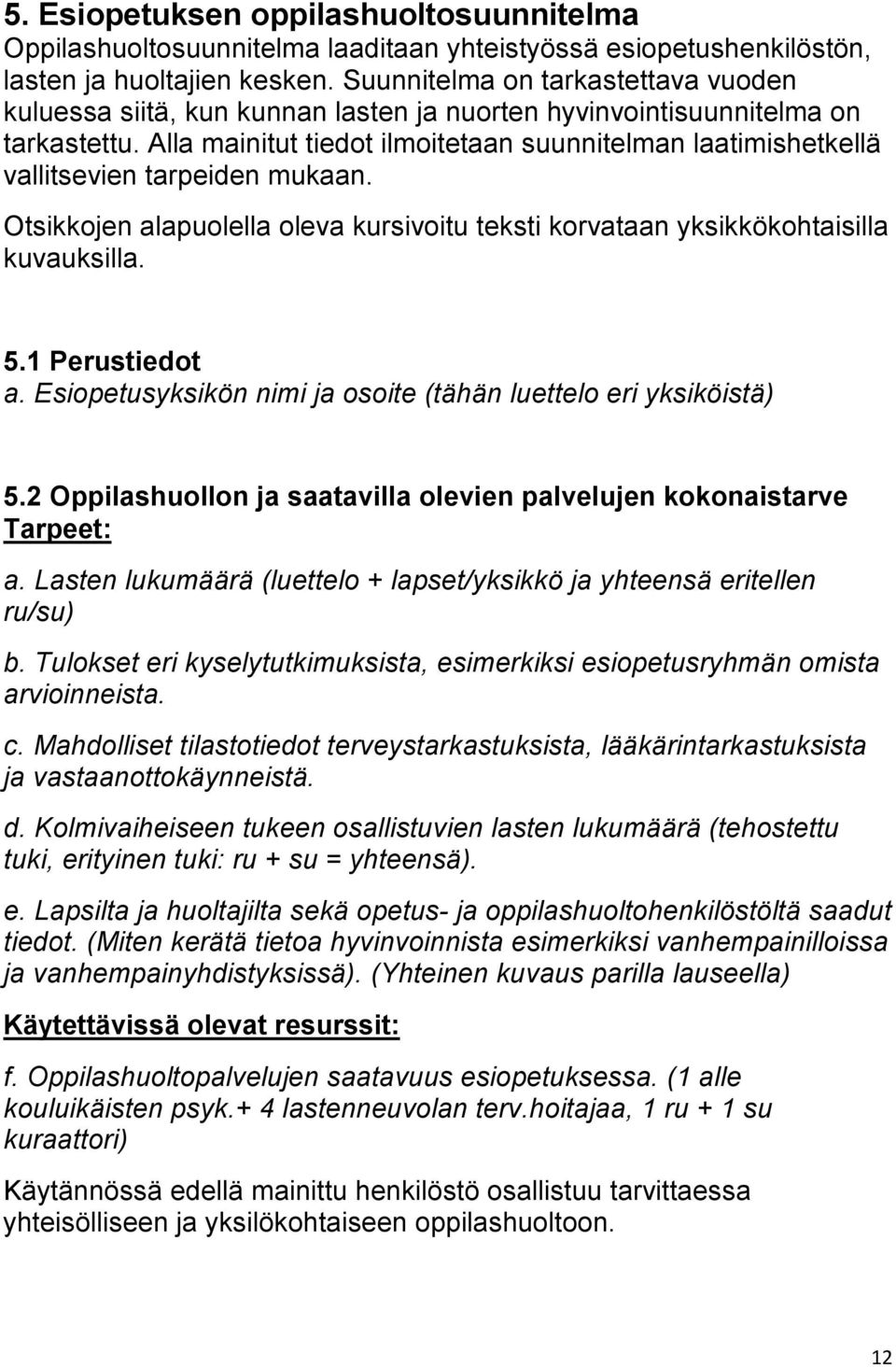 5. Esiopetuksen oppilashuoltosuunnitelma
Oppilashuoltosuunnitelma laaditaan yhteistyössä esiopetushenkilöstön, lasten ja huoltajien kesken. Suunnitelma on tarkastettava vuoden kuluessa siitä, kun kunnan lasten ja nuorten hyvinvointisuunnitelma on tarkastettu. Alla mainitut tiedot ilmoitetaan suunnitelman laatimishetkellä vallitsevien tarpeiden mukaan.

Otsikkojen alapuolella oleva kursivoitu teksti korvataan yksikkökohtaisilla kuvauksilla.

5.1 Perustiedot
a. Esiopetusyksikön nimi ja osoite (tähän luettelo eri yksiköistä)

5.2 Oppilashuollon ja saatavilla olevien palvelujen kokonaistarve
Tarpeet:

a. Lasten lukumäärä (luettelo + lapset/yksikkö ja yhteensä eritellen ru/su)

b. Tulokset eri kyselytutkimuksista, esimerkiksi esiopetusryhmän omista arvioinneista.

c. Mahdolliset tilastotiedot terveystarkastuksista, lääkärintarkastuksista ja vastaanottokäynneistä.

d. Kolmivaiheiseen tukeen osallistuvien lasten lukumäärä (tehostettu tuki, erityinen tuki: ru + su = yhteensä).

e. Lapsilta ja huoltajilta sekä opetus- ja oppilashuoltohenkilöstöltä saadut tiedot. (Miten kerätä tietoa hyvinvoinnista esimerkiksi vanhempainilloissa ja vanhempainyhdistyksissä). (Yhteinen kuvaus parilla lauseella)

Käytettävissä olevat resurssit:

f. Oppilashuoltopalvelujen saatavuus esiopetuksessa. (1 alle kouluikäisten psyk.+ 4 lastenneuvolan terv.hoitajaa, 1 ru + 1 su kuraattori)

Käytännössä edellä mainittu henkilöstö osallistuu tarvittaessa yhteisölliseen ja yksilökohtaiseen oppilashuoltoon.

12